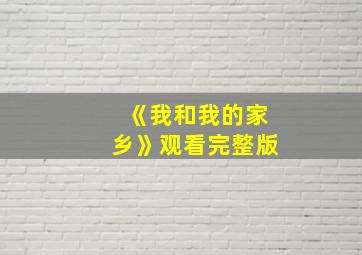 《我和我的家乡》观看完整版